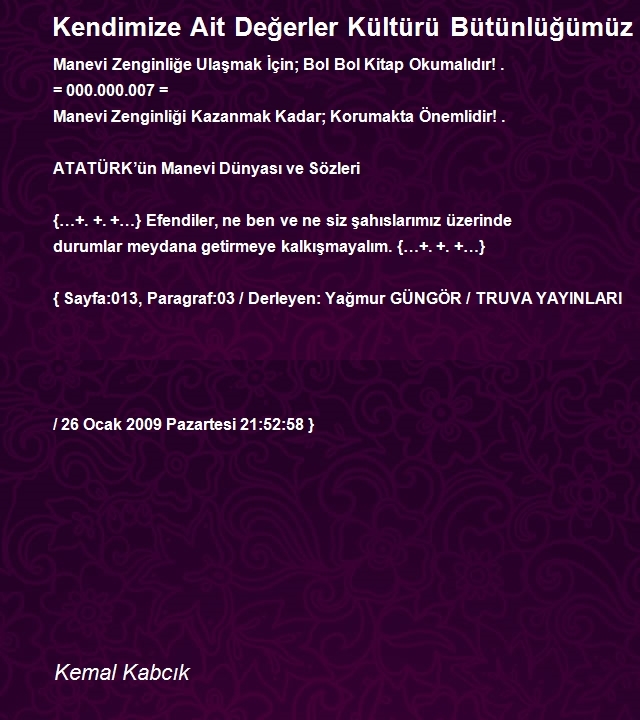 Kendimize Ait Değerler Kültürü Bütünlüğümüz

Manevi Zenginliğe Ulaşmak İçin; Bol Bol Kitap Okumalıdır! .
= 000.000.007 =
Manevi Zenginliği Kazanmak Kadar; Korumakta Önemlidir! .

ATATÜRK'ün Manevi Dünyası ve Sözleri

{…+. +. +…} Efendiler, ne ben ve ne siz şahıslarımız üzerinde durumlar meydana getirmeye kalkışmayalım. {…+. +. +…}

{ Sayfa:013, Paragraf:03 / Derleyen: Yağmur GÜNGÖR / TRUVA YAYINLARI

/ 26 Ocak 2009 Pazartesi 21:52:58 }

Kemal Kabcık